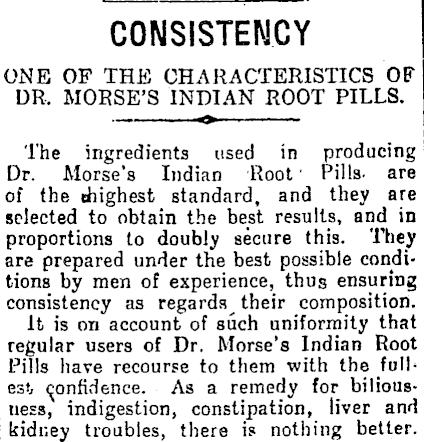 CONSISTENCY

ONE OF THE CHARACTERISTICS OF DR. MORSE'S INDIAN ROOT PILLS.

The ingredients used in producing Dr. Morse's Indian Root Pills are of the highest standard, and they are selected to obtain the best results, and in proportions to doubly secure this. They are prepared under the best possible conditions by men of experience, thus ensuring consistency as regards their composition.

It is on account of such uniformity that regular users of Dr. Morse's Indian Root Pills have recourse to them with the fullest confidence. As a remedy for biliousness, indigestion, constipation, liver and kidney troubles, there is nothing better.